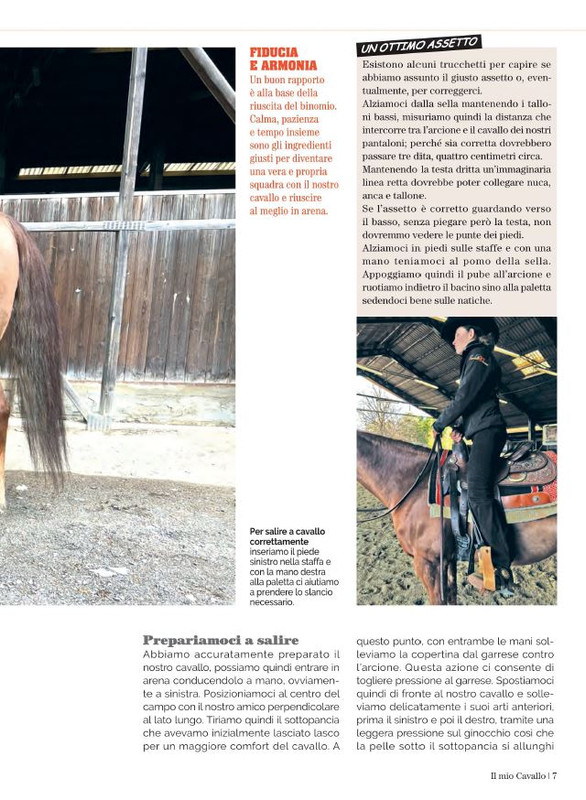 FIDUCIA E ARMONIA

Un buon rapporto è alla base della riuscita del binomio. Calma, pazienza e tempo insieme sono gli ingredienti giusti per diventare una vera e propria squadra con il nostro cavallo e riuscire al meglio in arena.

UN OTTIMO ASSETTO

Esistono alcuni trucchetti per capire se abbiamo assunto il giusto assetto o, eventualmente, per correggerci.

Alziamoci dalla sella mantenendo i talloni bassi, misuriamo quindi la distanza che intercorre tra l'arcione e il cavallo dei nostri pantaloni; perché sia corretta dovrebbero passare tre dita, quattro centimetri circa.

Mantenendo la testa dritta un'immaginaria linea retta dovrebbe poter collegare nuca, anca e tallone.

Se l'assetto è corretto guardando verso il basso, senza piegare però la testa, non dovremmo vedere le punte dei piedi.

Alziamoci in piedi sulle staffe e con una mano teniamoci al pomo della sella. Appoggiamo quindi il pube all'arcione e ruotiamo indietro il bacino sino alla paletta sedendoci bene sulle natiche.

Per salire a cavallo correttamente inseriamo il piede sinistro nella staffa e con la mano destra alla paletta ci aiutiamo a prendere lo slancio necessario.

Prepariamoci a salire

Abbiamo accuratamente preparato il nostro cavallo, possiamo quindi entrare in arena conducendolo a mano, ovviamente a sinistra. Posizioniamoci al centro del campo con il nostro amico perpendicolare al lato lungo. Tiriamo quindi il sottopancia che avevamo inizialmente lasciato lasco per un maggiore comfort del cavallo. A questo punto, con entrambe le mani solleviamo la copertina dal garrese contro l'arcione. Questa azione ci consente di togliere pressione al garrese. Spostiamoci quindi di fronte al nostro cavallo e solleviamo delicatamente i suoi arti anteriori, prima il sinistro e poi il destro, tramite una leggera pressione sul ginocchio così che la pelle sotto il sottopancia si allunghi

Il mio Cavallo | 7